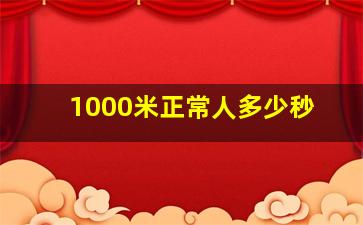 1000米正常人多少秒